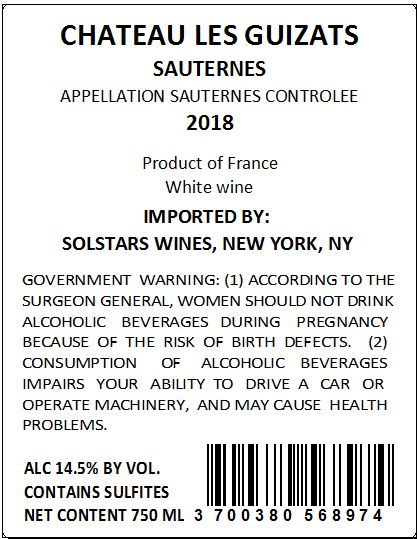 CHATEAU LES GUIZATS
SAUTERNES
APPELLATION SAUTERNES CONTROLEE
2018

Product of France
White wine

IMPORTED BY:
SOLSTARS WINES, NEW YORK, NY

GOVERNMENT WARNING: (1) ACCORDING TO THE SURGEON GENERAL, WOMEN SHOULD NOT DRINK ALCOHOLIC BEVERAGES DURING PREGNANCY BECAUSE OF THE RISK OF BIRTH DEFECTS. (2) CONSUMPTION OF ALCOHOLIC BEVERAGES IMPAIRS YOUR ABILITY TO DRIVE A CAR OR OPERATE MACHINERY, AND MAY CAUSE HEALTH PROBLEMS.

ALC 14.5% BY VOL.
CONTAINS SULFITES
NET CONTENT 750 ML

3 700380 568974